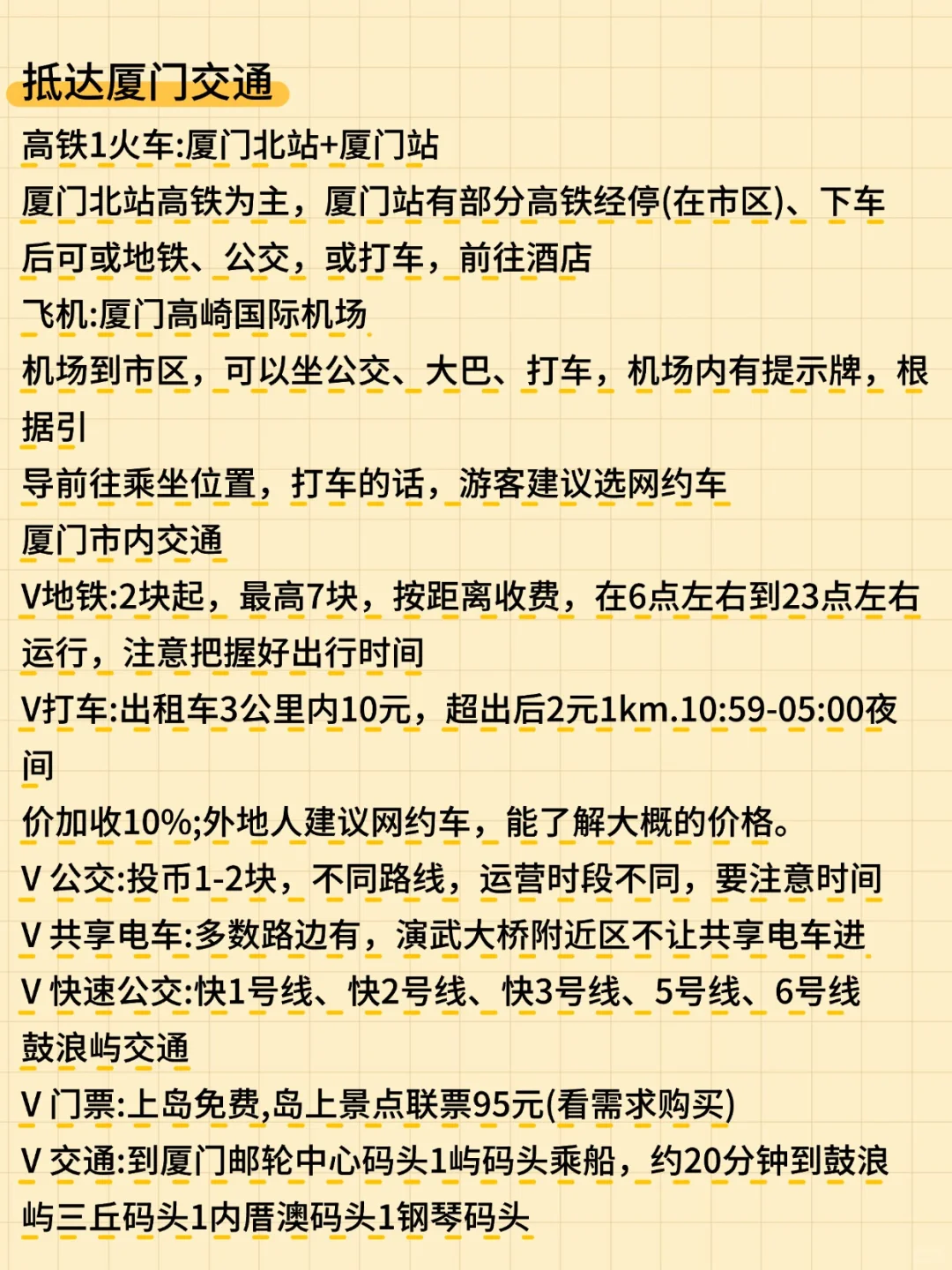 抵达厦门交通

高铁1火车:厦门北站+厦门站

厦门北站高铁为主，厦门站有部分高铁经停(在市区)、下车后可或地铁、公交，或打车，前往酒店

飞机:厦门高崎国际机场

机场到市区，可以坐公交、大巴、打车，机场内有提示牌，根据引

导前往乘坐位置，打车的话，游客建议选网约车

厦门市内交通

V地铁:2块起，最高7块，按距离收费，在6点左右到23点左右运行，注意把握好出行时间

V打车:出租车3公里内10元，超出后2元1km.10:59-05:00夜间

价加收10%;外地人建议网约车，能了解大概的价格。

V 公交:投币1-2块，不同路线，运营时段不同，要注意时间

V 共享电车:多数路边有，演武大桥附近区不让共享电车进

V 快速公交:快1号线、快2号线、快3号线、5号线、6号线

鼓浪屿交通

V 门票:上岛免费,岛上景点联票95元(看需求购买)

V 交通:到厦门邮轮中心码头1屿码头乘船，约20分钟到鼓浪屿三丘码头1内厝澳码头1钢琴码头